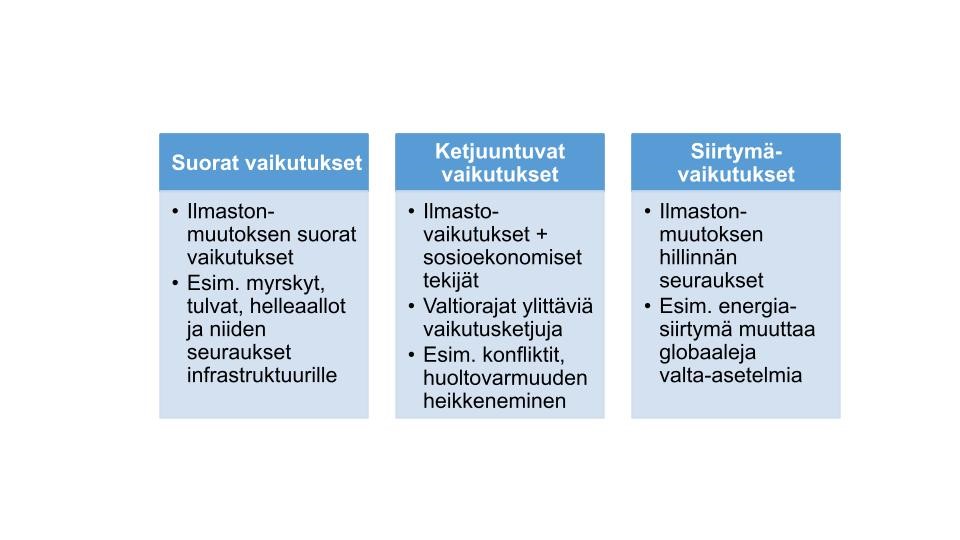 Suorat vaikutukset

• Ilmastonmuutoksen suorat vaikutukset
• Esim. myrskyt, tulvat, helleaallot ja niiden seuraukset infrastruktuurille

Ketjuuntuvat vaikutukset

• Ilmastovaikutukset + sosioekonomiset tekijät
• Valtiorajat ylittäviä vaikutusketjuja
• Esim. konfliktit, huoltovarmuuden heikkeneminen

Siirtymävaikutukset

• Ilmastonmuutoksen hillinnän seuraukset
• Esim. energiasiirtymä muuttaa globaaleja valta-asetelmia